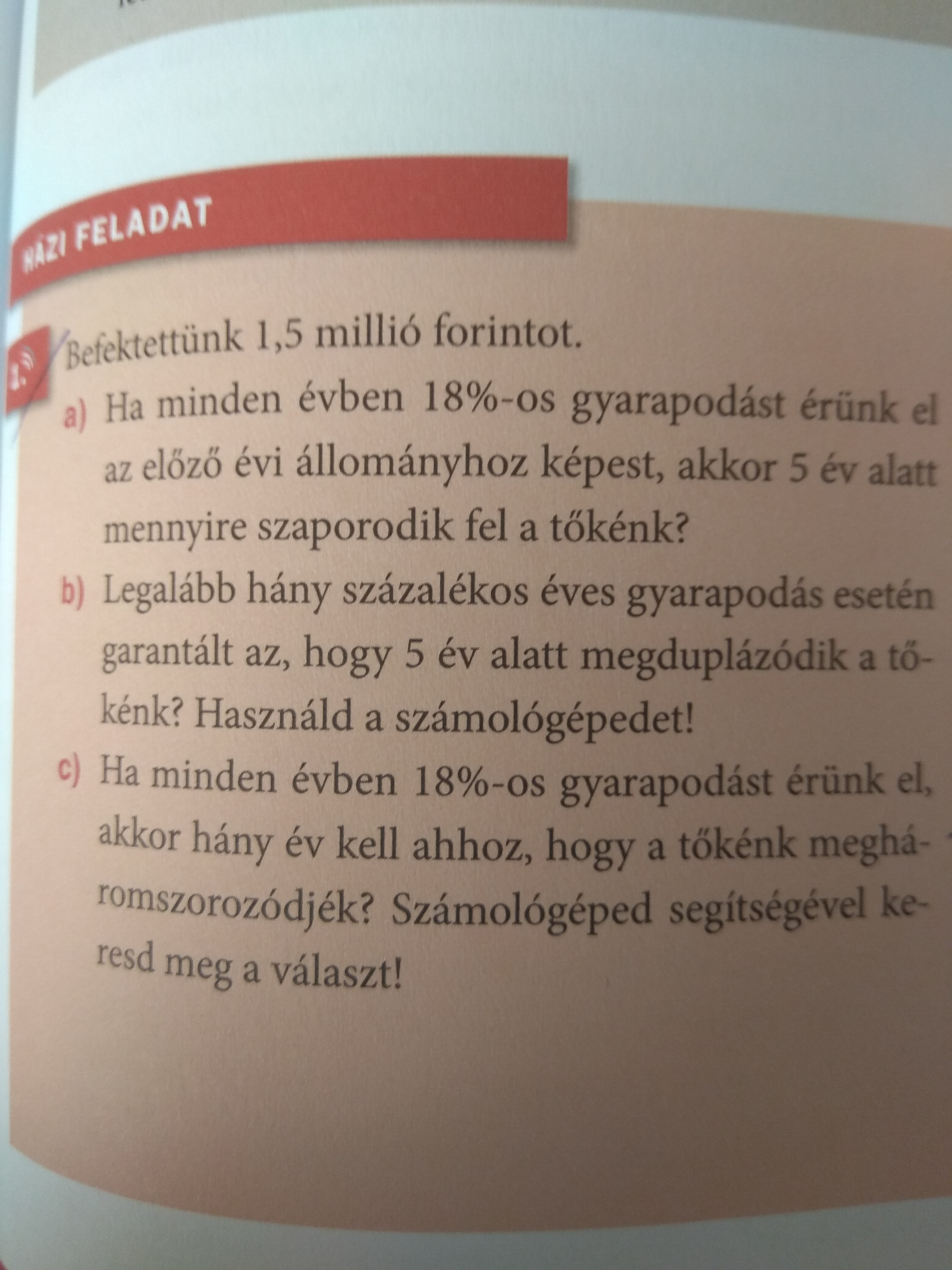 HÁZI FELADAT

1. Befektettünk 1,5 millió forintot.

a) Ha minden évben 18%-os gyarapodást érünk el az előző évi állományhoz képest, akkor 5 év alatt mennyire szaporodik fel a tőkénk?

b) Legalább hány százalékos éves gyarapodás esetén garantált az, hogy 5 év alatt megduplázódik a tőkénk? Használd a számológépedet!

c) Ha minden évben 18%-os gyarapodást érünk el, akkor hány év kell ahhoz, hogy a tőkénk megháromszorozódjék? Számológéped segítségével keresd meg a választ!